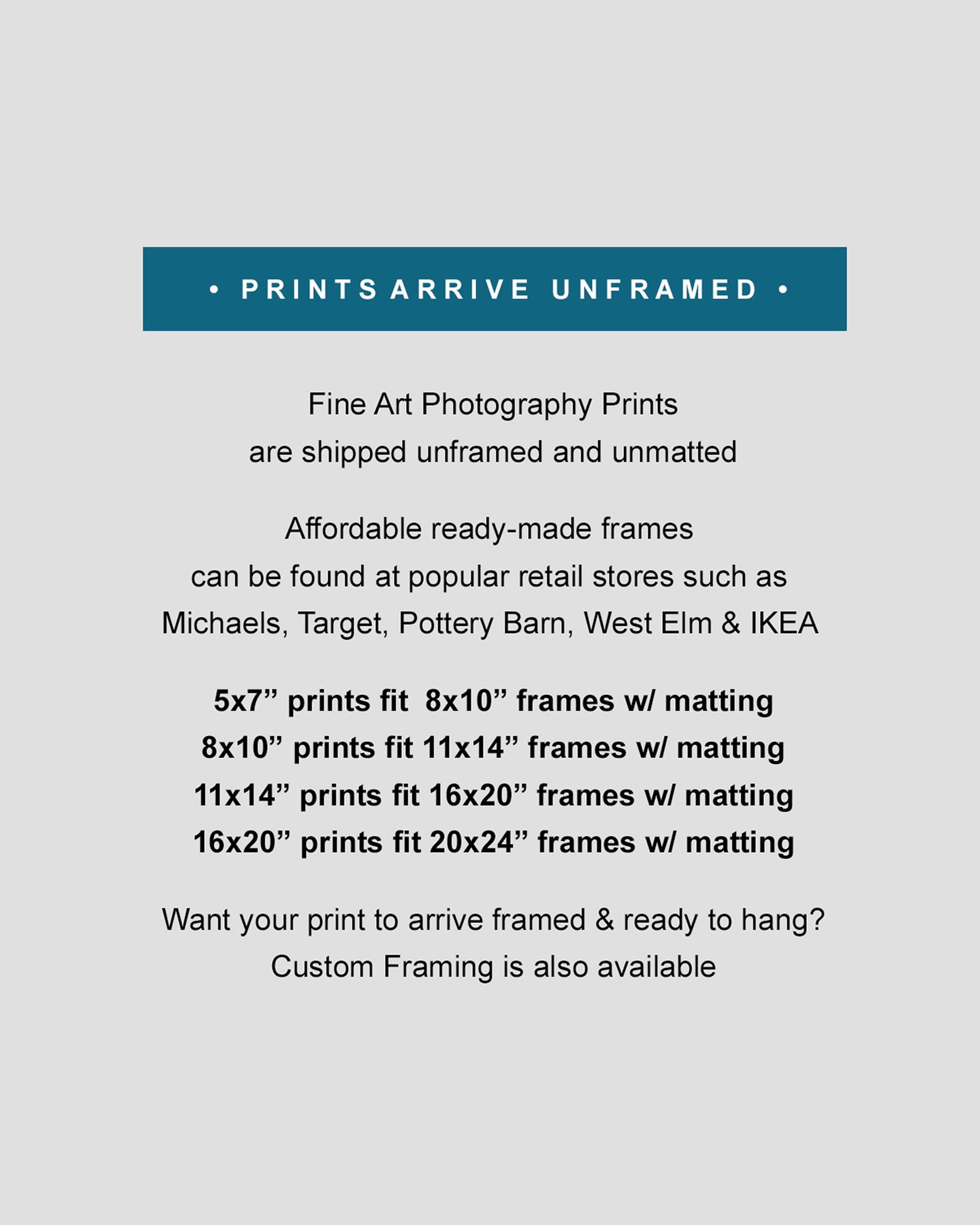 • PRINTS ARRIVE UNFRAMED •

Fine Art Photography Prints are shipped unframed and unmatted

Affordable ready-made frames can be found at popular retail stores such as Michaels, Target, Pottery Barn, West Elm & IKEA

5x7" prints fit 8x10" frames w/ matting
8x10" prints fit 11x14" frames w/ matting
11x14" prints fit 16x20" frames w/ matting
16x20" prints fit 20x24" frames w/ matting

Want your print to arrive framed & ready to hang? Custom Framing is also available